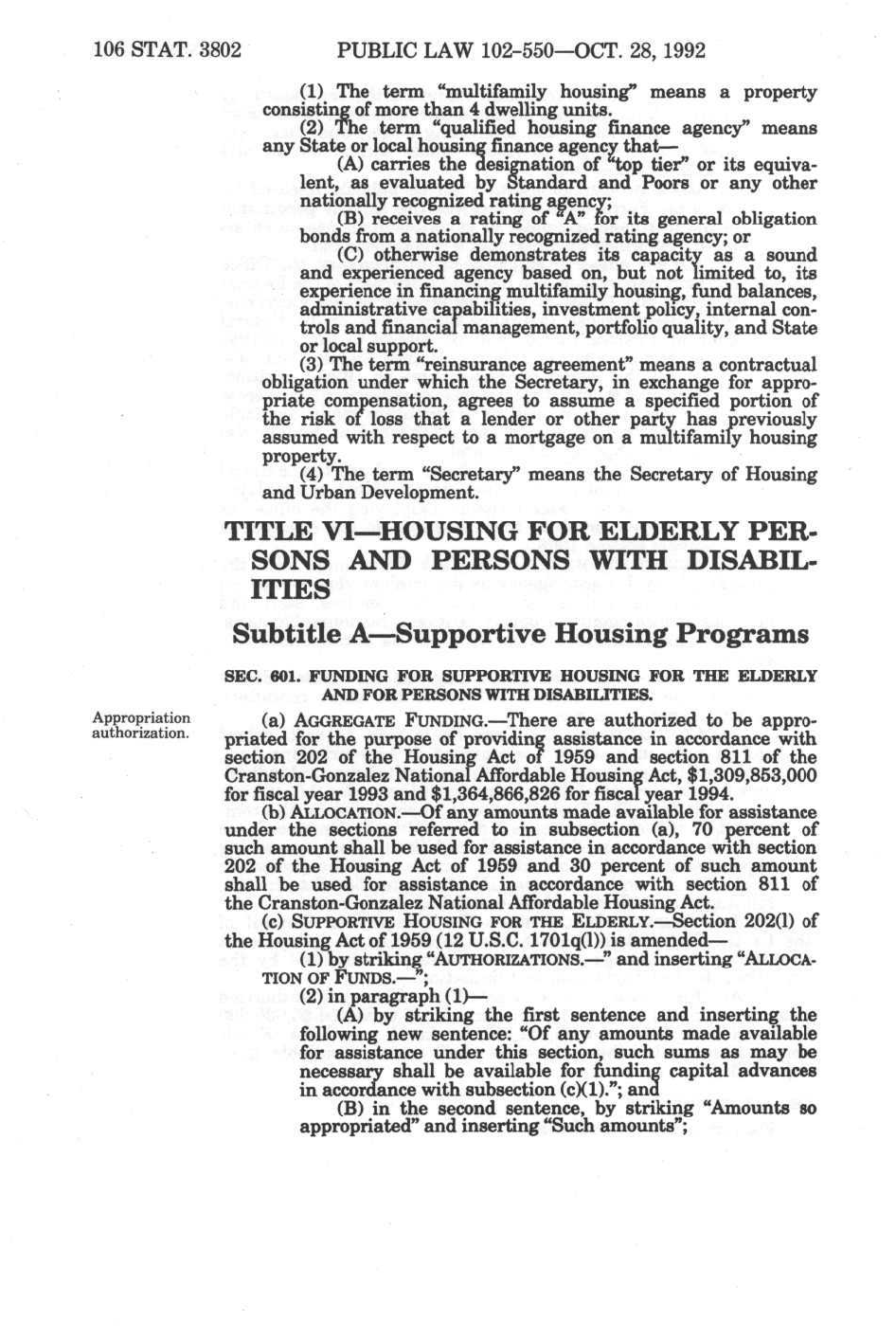 106 STAT. 3802 PUBLIC LAW 102-550—OCT. 28, 1992

(1) The term "multifamily housing" means a property consisting of more than 4 dwelling units.

(2) The term "qualified housing finance agency" means any State or local housing finance agency that—

(A) carries the designation of "top tier" or its equivalent, as evaluated by Standard and Poors or any other nationally recognized rating agency;

(B) receives a rating of "A" for its general obligation bonds from a nationally recognized rating agency; or

(C) otherwise demonstrates its capacity as a sound and experienced agency based on, but not limited to, its experience in financing multifamily housing, fund balances, administrative capabilities, investment policy, internal controls and financial management, portfolio quality, and State or local support.

(3) The term "reinsurance agreement" means a contractual obligation under which the Secretary, in exchange for appropriate compensation, agrees to assume a specified portion of the risk of loss that a lender or other party has previously assumed with respect to a mortgage on a multifamily housing property.

(4) The term "Secretary" means the Secretary of Housing and Urban Development.

TITLE VI—HOUSING FOR ELDERLY PERSONS AND PERSONS WITH DISABILITIES

Subtitle A—Supportive Housing Programs

SEC. 601. FUNDING FOR SUPPORTIVE HOUSING FOR THE ELDERLY AND FOR PERSONS WITH DISABILITIES.

Appropriation authorization.

(a) AGGREGATE FUNDING.—There are authorized to be appropriated for the purpose of providing assistance in accordance with section 202 of the Housing Act of 1959 and section 811 of the Cranston-Gonzalez National Affordable Housing Act, $1,309,853,000 for fiscal year 1993 and $1,364,866,826 for fiscal year 1994.

(b) ALLOCATION.—Of any amounts made available for assistance under the sections referred to in subsection (a), 70 percent of such amount shall be used for assistance in accordance with section 202 of the Housing Act of 1959 and 30 percent of such amount shall be used for assistance in accordance with section 811 of the Cranston-Gonzalez National Affordable Housing Act.

(c) SUPPORTIVE HOUSING FOR THE ELDERLY.—Section 202(l) of the Housing Act of 1959 (12 U.S.C. 1701q(l)) is amended—

(1) by striking "AUTHORIZATIONS.—" and inserting "ALLOCATION OF FUNDS.—";

(2) in paragraph (1)—

(A) by striking the first sentence and inserting the following new sentence: "Of any amounts made available for assistance under this section, such sums as may be necessary shall be available for funding capital advances in accordance with subsection (c)(1)."; and

(B) in the second sentence, by striking "Amounts so appropriated" and inserting "Such amounts";